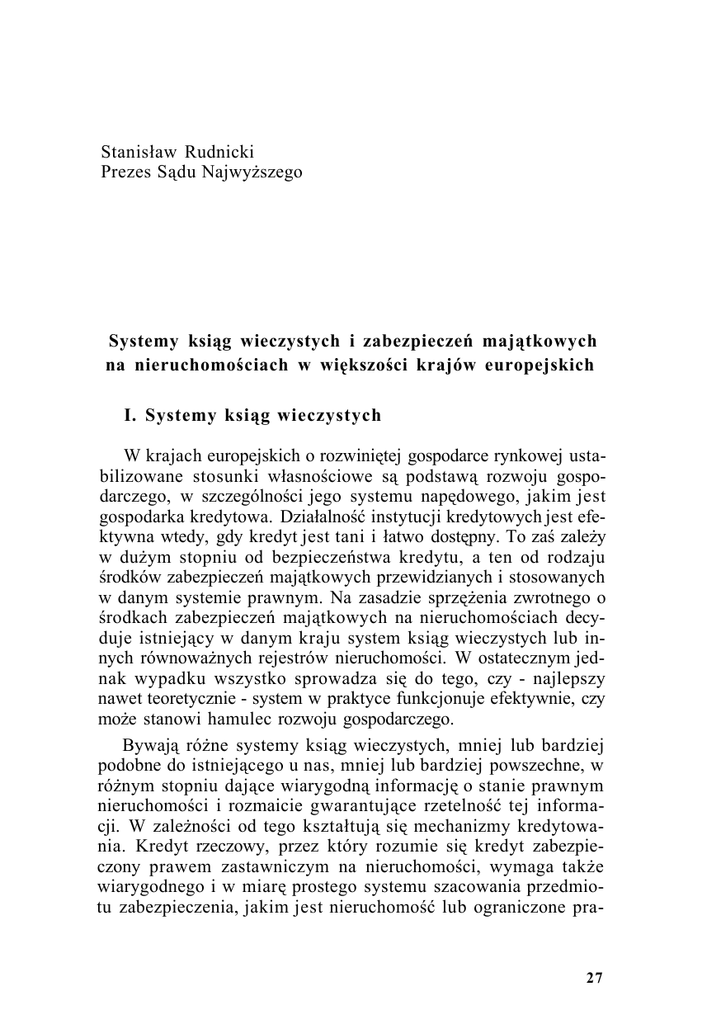 Stanisław Rudnicki
Prezes Sądu Najwyższego

Systemy ksiąg wieczystych i zabezpieczeń majątkowych na nieruchomościach w większości krajów europejskich

I. Systemy ksiąg wieczystych

W krajach europejskich o rozwiniętej gospodarce rynkowej ustabilizowane stosunki własnościowe są podstawą rozwoju gospodarczego, w szczególności jego systemu napędowego, jakim jest gospodarka kredytowa. Działalność instytucji kredytowych jest efektywna wtedy, gdy kredyt jest tani i łatwo dostępny. To zaś zależy w dużym stopniu od bezpieczeństwa kredytu, a ten od rodzaju środków zabezpieczeń majątkowych przewidzianych i stosowanych w danym systemie prawnym. Na zasadzie sprzężenia zwrotnego o środkach zabezpieczeń majątkowych na nieruchomościach decyduje istniejący w danym kraju system ksiąg wieczystych lub innych równoważnych rejestrów nieruchomości. W ostatecznym jednak wypadku wszystko sprowadza się do tego, czy - najlepszy nawet teoretycznie - system w praktyce funkcjonuje efektywnie, czy może stanowi hamulec rozwoju gospodarczego.

Bywają różne systemy ksiąg wieczystych, mniej lub bardziej podobne do istniejącego u nas, mniej lub bardziej powszechne, w różnym stopniu dające wiarygodną informację o stanie prawnym nieruchomości i rozmaicie gwarantujące rzetelność tej informacji. W zależności od tego kształtują się mechanizmy kredytowania. Kredyt rzeczowy, przez który rozumie się kredyt zabezpieczony prawem zastawniczym na nieruchomości, wymaga także wiarygodnego i w miarę prostego systemu szacowania przedmiotu zabezpieczenia, jakim jest nieruchomość lub ograniczone pra-

27